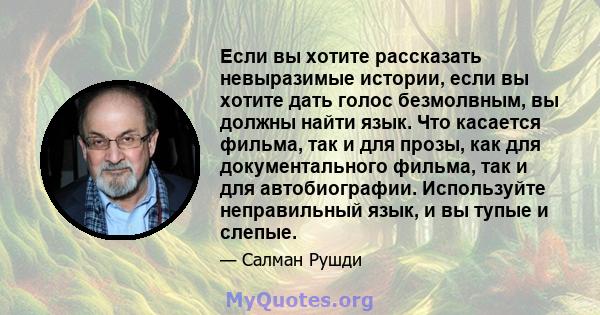 Если вы хотите рассказать невыразимые истории, если вы хотите дать голос безмолвным, вы должны найти язык. Что касается фильма, так и для прозы, как для документального фильма, так и для автобиографии. Используйте неправильный язык, и вы тупые и слепые.

— Салман Рушди

MyQuotes.org